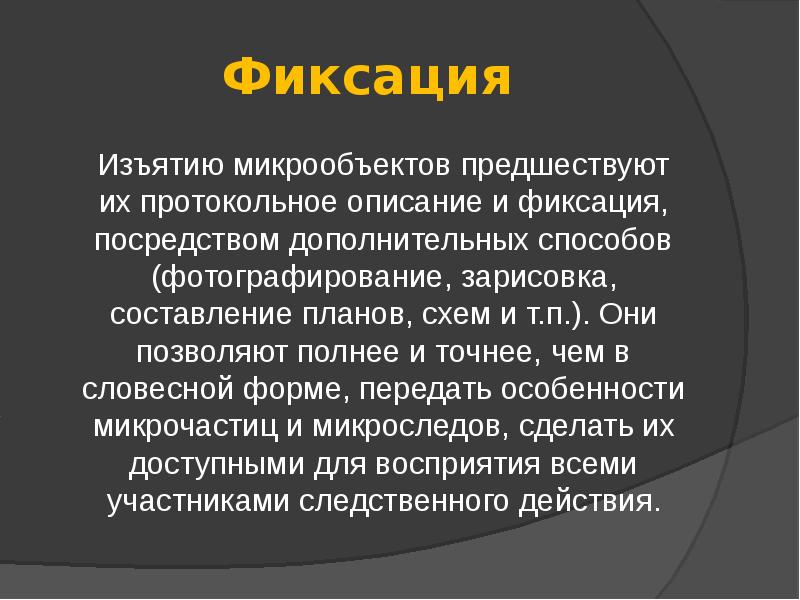 Фиксация

Изъятию микрообъектов предшествуют их протокольное описание и фиксация, посредством дополнительных способов (фотографирование, зарисовка, составление планов, схем и т.п.). Они позволяют полнее и точнее, чем в словесной форме, передать особенности микрочастиц и микроследов, сделать их доступными для восприятия всеми участниками следственного действия.